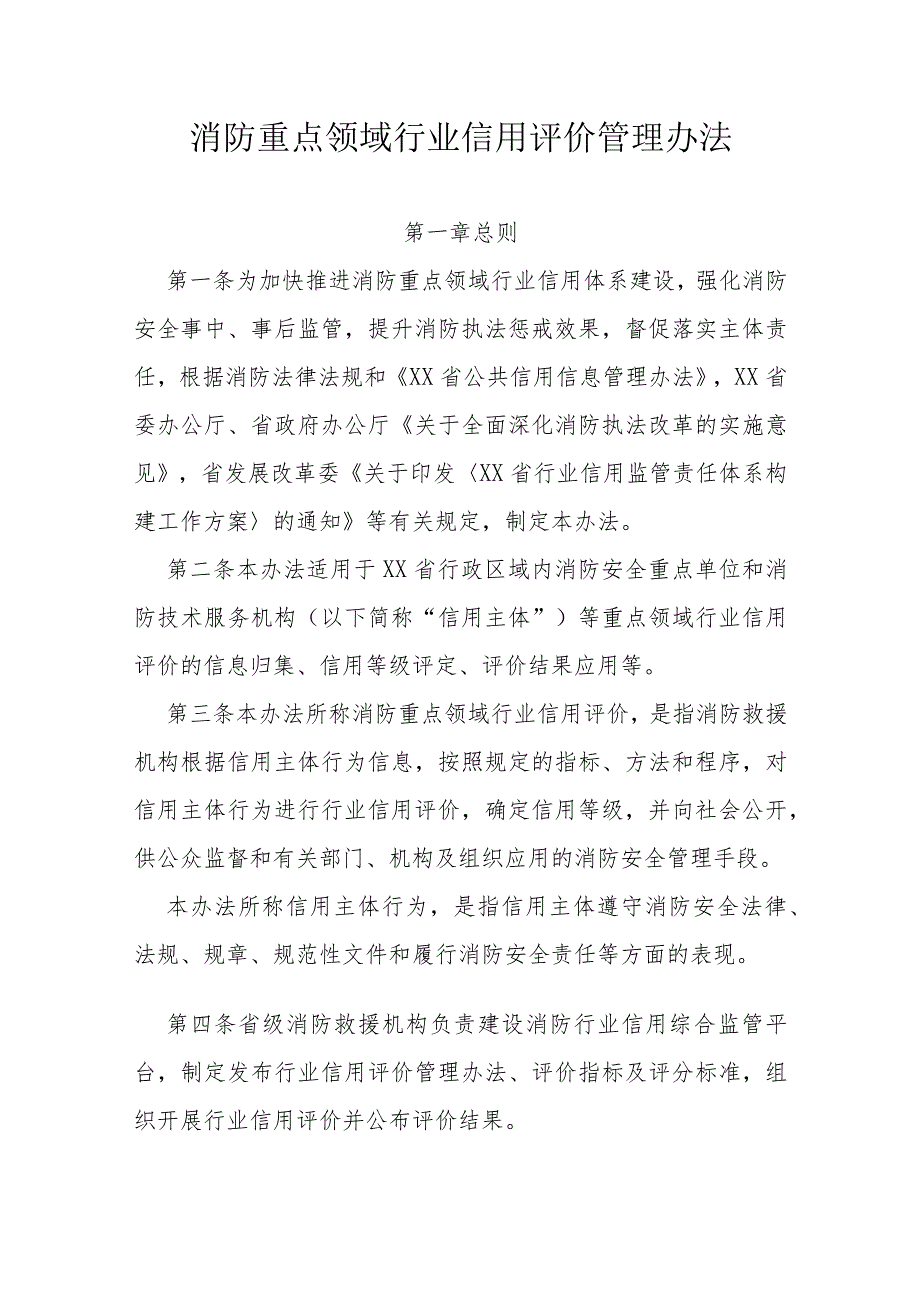 消防重点领域行业信用评价管理办法

第一章总则

第一条为加快推进消防重点领域行业信用体系建设，强化消防安全事中、事后监管，提升消防执法惩戒效果，督促落实主体责任，根据消防法律法规和《XX省公共信用信息管理办法》，XX省委办公厅、省政府办公厅《关于全面深化消防执法改革的实施意见》，省发展改革委《关于印发〈XX省行业信用监管责任体系构建工作方案〉的通知》等有关规定，制定本办法。

第二条本办法适用于XX省行政区域内消防安全重点单位和消防技术服务机构（以下简称“信用主体”）等重点领域行业信用评价的信息归集、信用等级评定、评价结果应用等。

第三条本办法所称消防重点领域行业信用评价，是指消防救援机构根据信用主体行为信息，按照规定的指标、方法和程序，对信用主体行为进行行业信用评价，确定信用等级，并向社会公开，供公众监督和有关部门、机构及组织应用的消防安全管理手段。

本办法所称信用主体行为，是指信用主体遵守消防安全法律、法规、规章、规范性文件和履行消防安全责任等方面的表现。

第四条省级消防救援机构负责建设消防行业信用综合监管平台，制定发布行业信用评价管理办法、评价指标及评分标准，组织开展行业信用评价并公布评价结果。